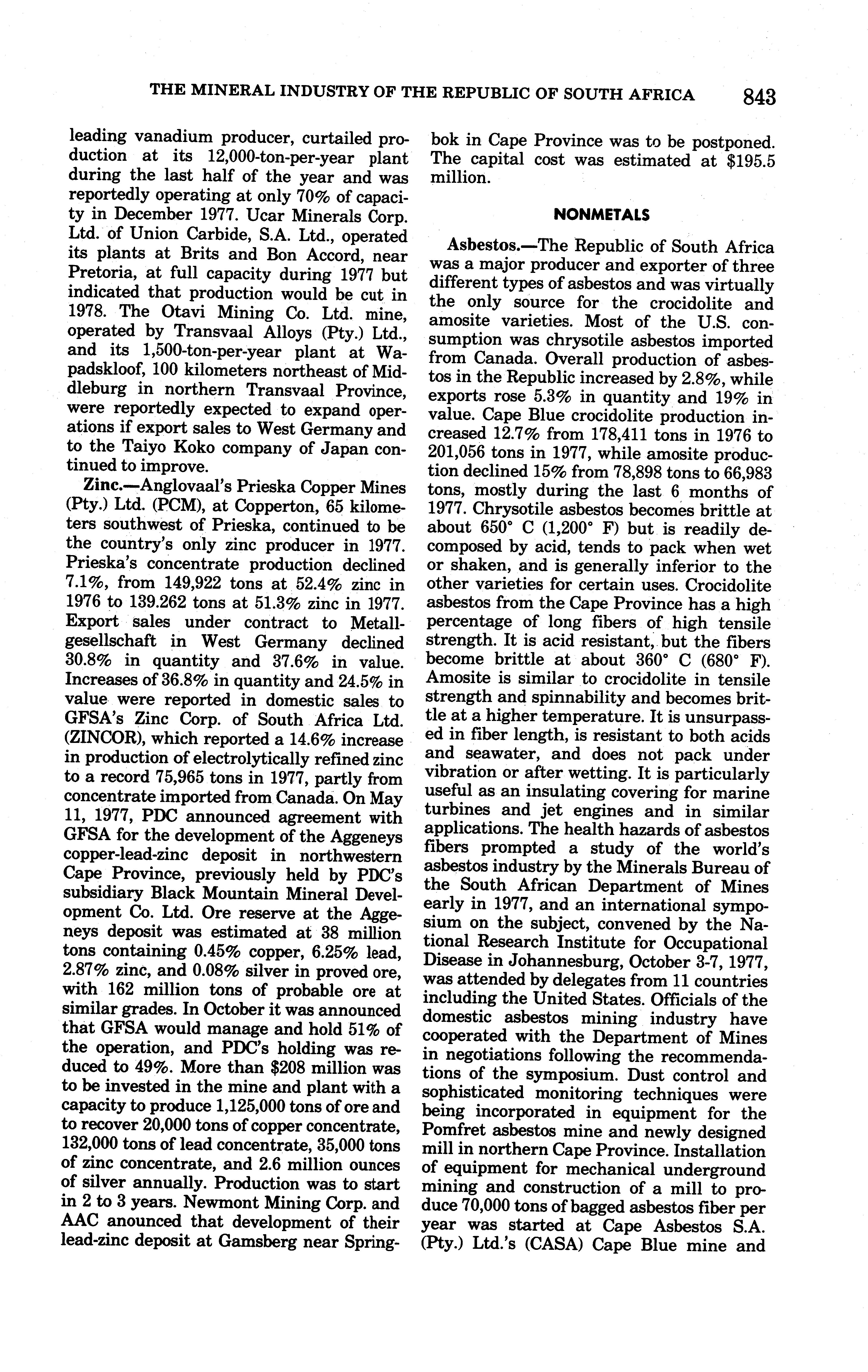 THE MINERAL INDUSTRY OF THE REPUBLIC OF SOUTH AFRICA 843

leading vanadium producer, curtailed production at its 12,000-ton-per-year plant during the last half of the year and was reportedly operating at only 70% of capacity in December 1977. Ucar Minerals Corp. Ltd. of Union Carbide, S.A. Ltd., operated its plants at Brits and Bon Accord, near Pretoria, at full capacity during 1977 but indicated that production would be cut in 1978. The Otavi Mining Co. Ltd. mine, operated by Transvaal Alloys (Pty.) Ltd., and its 1,500-ton-per-year plant at Wapadskloof, 100 kilometers northeast of Middleburg in northern Transvaal Province, were reportedly expected to expand operations if export sales to West Germany and to the Taiyo Koko company of Japan continued to improve.

Zinc.—Anglovaal's Prieska Copper Mines (Pty.) Ltd. (PCM), at Copperton, 65 kilometers southwest of Prieska, continued to be the country's only zinc producer in 1977. Prieska's concentrate production declined 7.1%, from 149,922 tons at 52.4% zinc in 1976 to 139.262 tons at 51.3% zinc in 1977. Export sales under contract to Metallgesellschaft in West Germany declined 30.8% in quantity and 37.6% in value. Increases of 36.8% in quantity and 24.5% in value were reported in domestic sales to GFSA's Zinc Corp. of South Africa Ltd. (ZINCOR), which reported a 14.6% increase in production of electrolytically refined zinc to a record 75,965 tons in 1977, partly from concentrate imported from Canada. On May 11, 1977, PDC announced agreement with GFSA for the development of the Aggeneys copper-lead-zinc deposit in northwestern Cape Province, previously held by PDC's subsidiary Black Mountain Mineral Development Co. Ltd. Ore reserve at the Aggeneys deposit was estimated at 38 million tons containing 0.45% copper, 6.25% lead, 2.87% zinc, and 0.08% silver in proved ore, with 162 million tons of probable ore at similar grades. In October it was announced that GFSA would manage and hold 51% of the operation, and PDC's holding was reduced to 49%. More than $208 million was to be invested in the mine and plant with a capacity to produce 1,125,000 tons of ore and to recover 20,000 tons of copper concentrate, 132,000 tons of lead concentrate, 35,000 tons of zinc concentrate, and 2.6 million ounces of silver annually. Production was to start in 2 to 3 years. Newmont Mining Corp. and AAC anounced that development of their lead-zinc deposit at Gamsberg near Springbok in Cape Province was to be postponed. The capital cost was estimated at $195.5 million.

NONMETALS

Asbestos.—The Republic of South Africa was a major producer and exporter of three different types of asbestos and was virtually the only source for the crocidolite and amosite varieties. Most of the U.S. consumption was chrysotile asbestos imported from Canada. Overall production of asbestos in the Republic increased by 2.8%, while exports rose 5.3% in quantity and 19% in value. Cape Blue crocidolite production increased 12.7% from 178,411 tons in 1976 to 201,056 tons in 1977, while amosite production declined 15% from 78,898 tons to 66,983 tons, mostly during the last 6 months of 1977. Chrysotile asbestos becomes brittle at about 650° C (1,200° F) but is readily decomposed by acid, tends to pack when wet or shaken, and is generally inferior to the other varieties for certain uses. Crocidolite asbestos from the Cape Province has a high percentage of long fibers of high tensile strength. It is acid resistant, but the fibers become brittle at about 360° C (680° F). Amosite is similar to crocidolite in tensile strength and spinnability and becomes brittle at a higher temperature. It is unsurpassed in fiber length, is resistant to both acids and seawater, and does not pack under vibration or after wetting. It is particularly useful as an insulating covering for marine turbines and jet engines and in similar applications. The health hazards of asbestos fibers prompted a study of the world's asbestos industry by the Minerals Bureau of the South African Department of Mines early in 1977, and an international symposium on the subject, convened by the National Research Institute for Occupational Disease in Johannesburg, October 3-7, 1977, was attended by delegates from 11 countries including the United States. Officials of the domestic asbestos mining industry have cooperated with the Department of Mines in negotiations following the recommendations of the symposium. Dust control and sophisticated monitoring techniques were being incorporated in equipment for the Pomfret asbestos mine and newly designed mill in northern Cape Province. Installation of equipment for mechanical underground mining and construction of a mill to produce 70,000 tons of bagged asbestos fiber per year was started at Cape Asbestos S.A. (Pty.) Ltd.'s (CASA) Cape Blue mine and